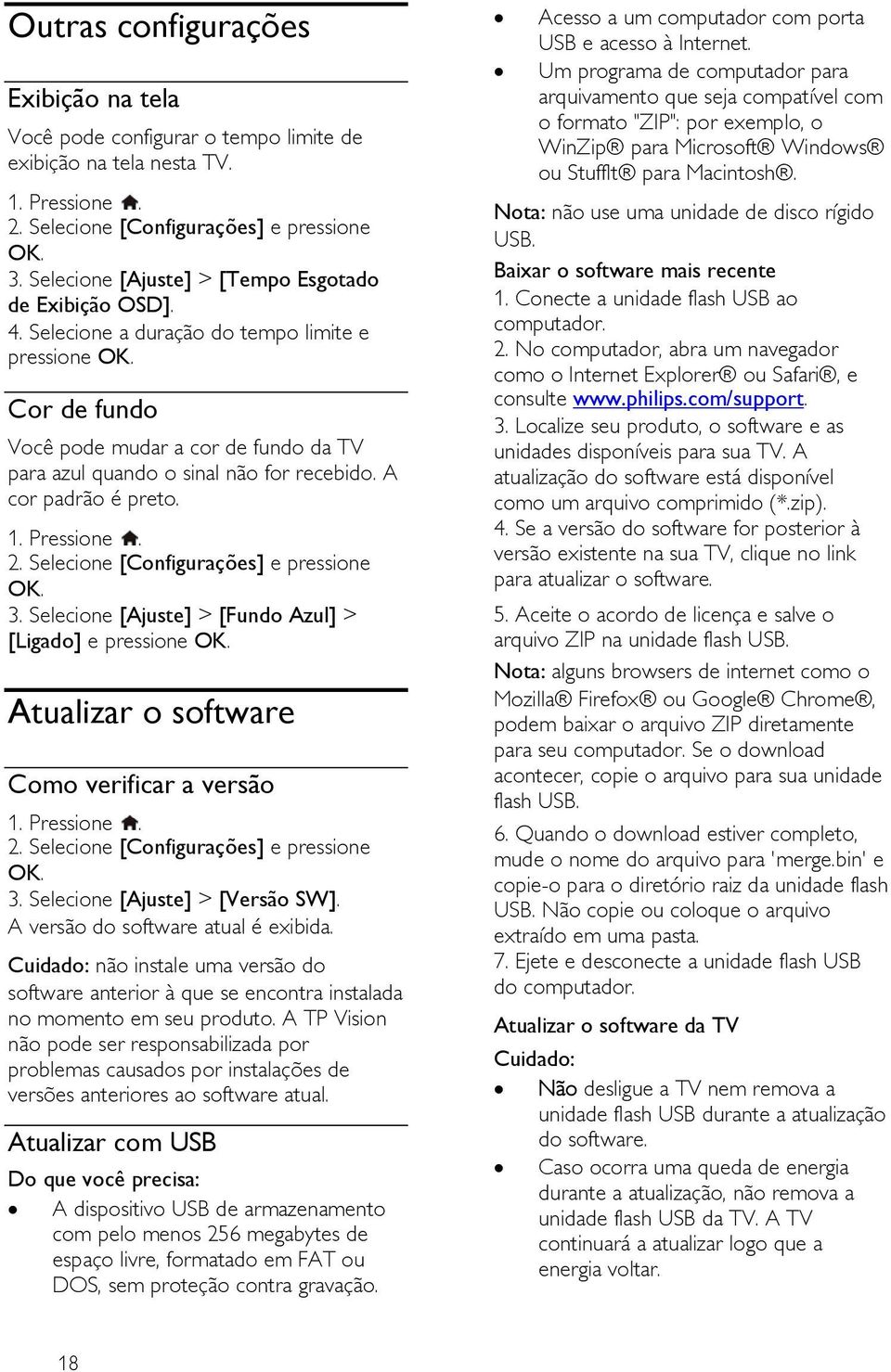 Outras configurações

Exibição na tela

Você pode configurar o tempo limite de exibição na tela nesta TV.

1. Pressione .
2. Selecione [Configurações] e pressione OK.
3. Selecione [Ajuste] > [Tempo Esgotado de Exibição OSD].
4. Selecione a duração do tempo limite e pressione OK.

Cor de fundo

Você pode mudar a cor de fundo da TV para azul quando o sinal não for recebido. A cor padrão é preto.

1. Pressione .
2. Selecione [Configurações] e pressione OK.
3. Selecione [Ajuste] > [Fundo Azul] > [Ligado] e pressione OK.

Atualizar o software

Como verificar a versão

1. Pressione .
2. Selecione [Configurações] e pressione OK.
3. Selecione [Ajuste] > [Versão SW].
A versão do software atual é exibida.

Cuidado: não instale uma versão do software anterior à que se encontra instalada no momento em seu produto. A TP Vision não pode ser responsabilizada por problemas causados por instalações de versões anteriores ao software atual.

Atualizar com USB

Do que você precisa:

• A dispositivo USB de armazenamento com pelo menos 256 megabytes de espaço livre, formatado em FAT ou DOS, sem proteção contra gravação.
• Acesso a um computador com porta USB e acesso à Internet.
• Um programa de computador para arquivamento que seja compatível com o formato "ZIP": por exemplo, o WinZip® para Microsoft® Windows® ou StuffIt® para Macintosh®.

Nota: não use uma unidade de disco rígido USB.

Baixar o software mais recente

1. Conecte a unidade flash USB ao computador.
2. No computador, abra um navegador como o Internet Explorer® ou Safari®, e consulte www.philips.com/support.
3. Localize seu produto, o software e as unidades disponíveis para sua TV. A atualização do software está disponível como um arquivo comprimido (*.zip).
4. Se a versão do software for posterior à versão existente na sua TV, clique no link para atualizar o software.

5. Aceite o acordo de licença e salve o arquivo ZIP na unidade flash USB.

Nota: alguns browsers de internet como o Mozilla® Firefox® ou Google® Chrome®, podem baixar o arquivo ZIP diretamente para seu computador. Se o download acontecer, copie o arquivo para sua unidade flash USB.

6. Quando o download estiver completo, mude o nome do arquivo para 'merge.bin' e copie-o para o diretório raiz da unidade flash USB. Não copie ou coloque o arquivo extraído em uma pasta.
7. Ejete e desconecte a unidade flash USB do computador.

Atualizar o software da TV

Cuidado:

• Não desligue a TV nem remova a unidade flash USB durante a atualização do software.
• Caso ocorra uma queda de energia durante a atualização, não remova a unidade flash USB da TV. A TV continuará a atualizar logo que a energia voltar.

18